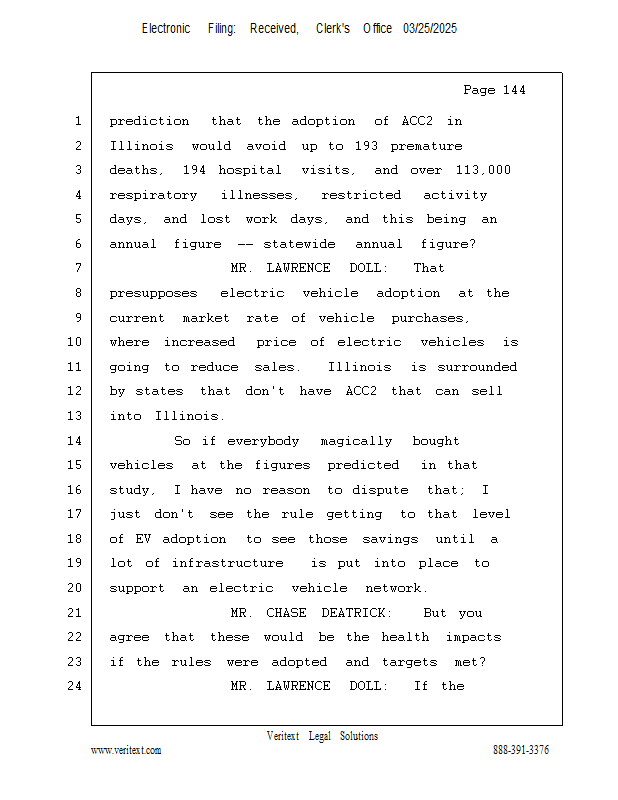 Electronic Filing: Received, Clerk's Office 03/25/2025

Page 144

1 prediction that the adoption of ACC2 in
2 Illinois would avoid up to 193 premature
3 deaths, 194 hospital visits, and over 113,000
4 respiratory illnesses, restricted activity
5 days, and lost work days, and this being an
6 annual figure -- statewide annual figure?
7 MR. LAWRENCE DOLL: That
8 presupposes electric vehicle adoption at the
9 current market rate of vehicle purchases,
10 where increased price of electric vehicles is
11 going to reduce sales. Illinois is surrounded
12 by states that don't have ACC2 that can sell
13 into Illinois.
14 So if everybody magically bought
15 vehicles at the figures predicted in that
16 study, I have no reason to dispute that; I
17 just don't see the rule getting to that level
18 of EV adoption to see those savings until a
19 lot of infrastructure is put into place to
20 support an electric vehicle network.
21 MR. CHASE DEATRICK: But you
22 agree that these would be the health impacts
23 if the rules were adopted and targets met?
24 MR. LAWRENCE DOLL: If the

Veritext Legal Solutions
www.veritext.com 888-391-3376